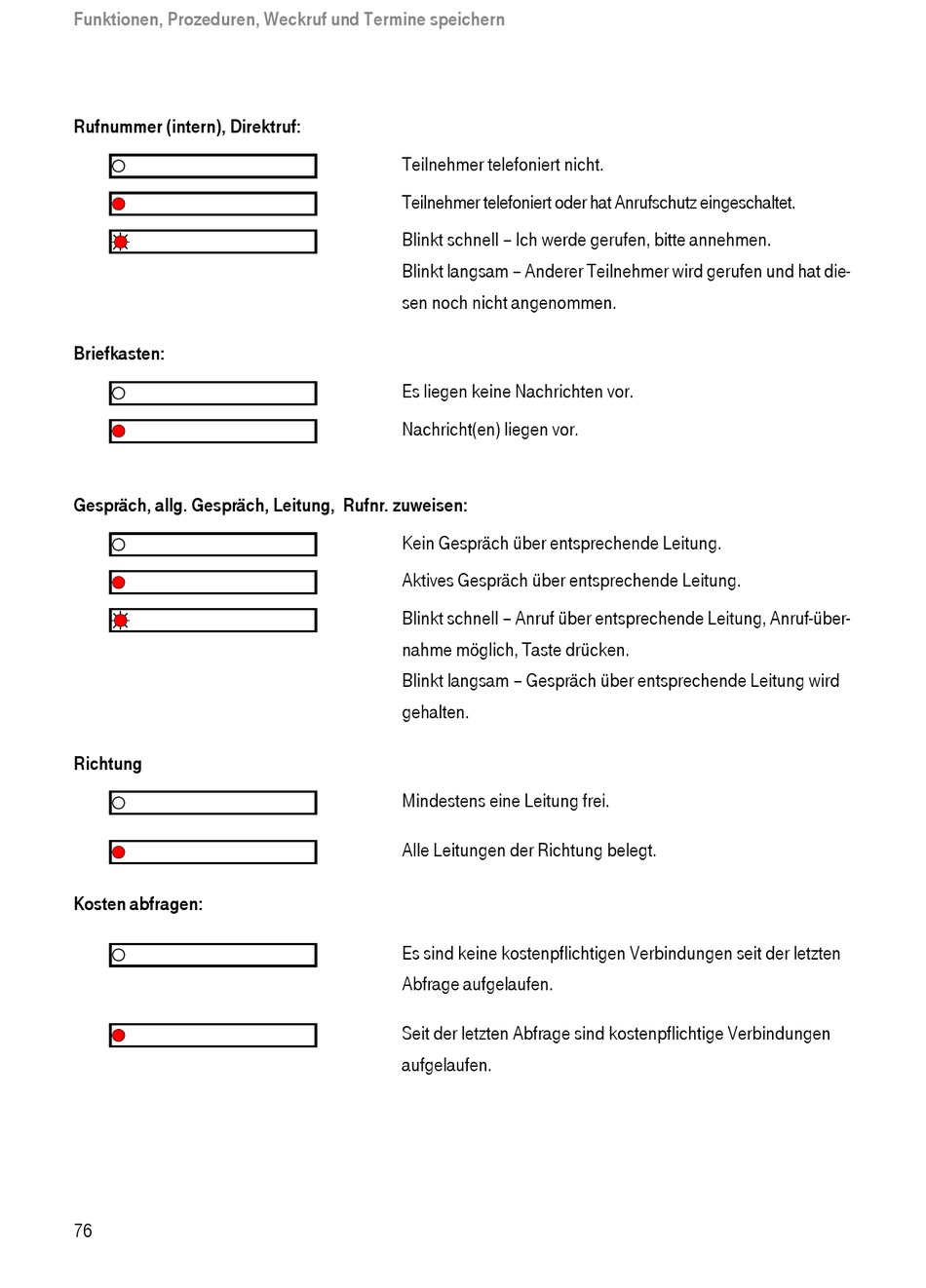 Funktionen, Prozeduren, Weckruf und Termine speichern

Rufnummer (intern), Direktruf:

Teilnehmer telefoniert nicht.

Teilnehmer telefoniert oder hat Anrufschutz eingeschaltet.

Blinkt schnell – Ich werde gerufen, bitte annehmen.
Blinkt langsam – Anderer Teilnehmer wird gerufen und hat diesen noch nicht angenommen.

Briefkasten:

Es liegen keine Nachrichten vor.

Nachricht(en) liegen vor.

Gespräch, allg. Gespräch, Leitung, Rufnr. zuweisen:

Kein Gespräch über entsprechende Leitung.

Aktives Gespräch über entsprechende Leitung.

Blinkt schnell – Anruf über entsprechende Leitung, Anruf-übernahme möglich, Taste drücken.
Blinkt langsam – Gespräch über entsprechende Leitung wird gehalten.

Richtung

Mindestens eine Leitung frei.

Alle Leitungen der Richtung belegt.

Kosten abfragen:

Es sind keine kostenpflichtigen Verbindungen seit der letzten Abfrage aufgelaufen.

Seit der letzten Abfrage sind kostenpflichtige Verbindungen aufgelaufen.

76